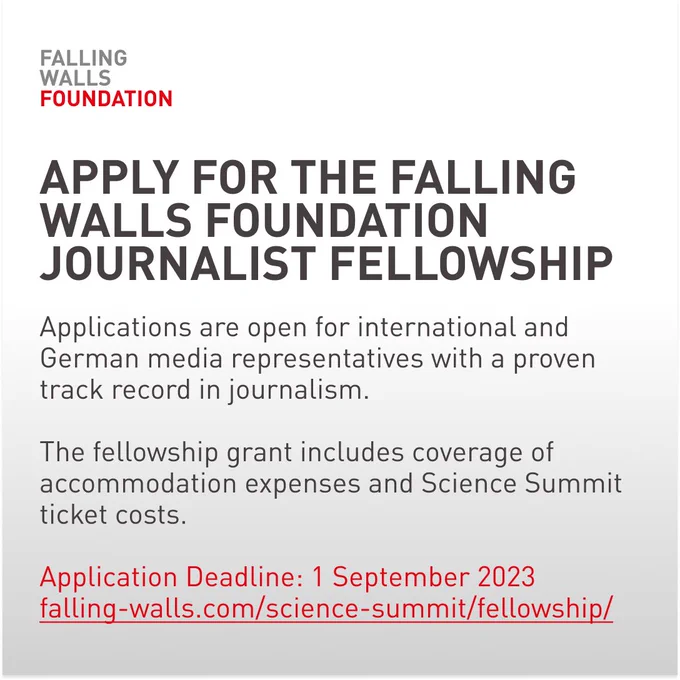 FALLING
WALLS
FOUNDATION

APPLY FOR THE FALLING WALLS FOUNDATION JOURNALIST FELLOWSHIP

Applications are open for international and German media representatives with a proven track record in journalism.

The fellowship grant includes coverage of accommodation expenses and Science Summit ticket costs.

Application Deadline: 1 September 2023
falling-walls.com/science-summit/fellowship/